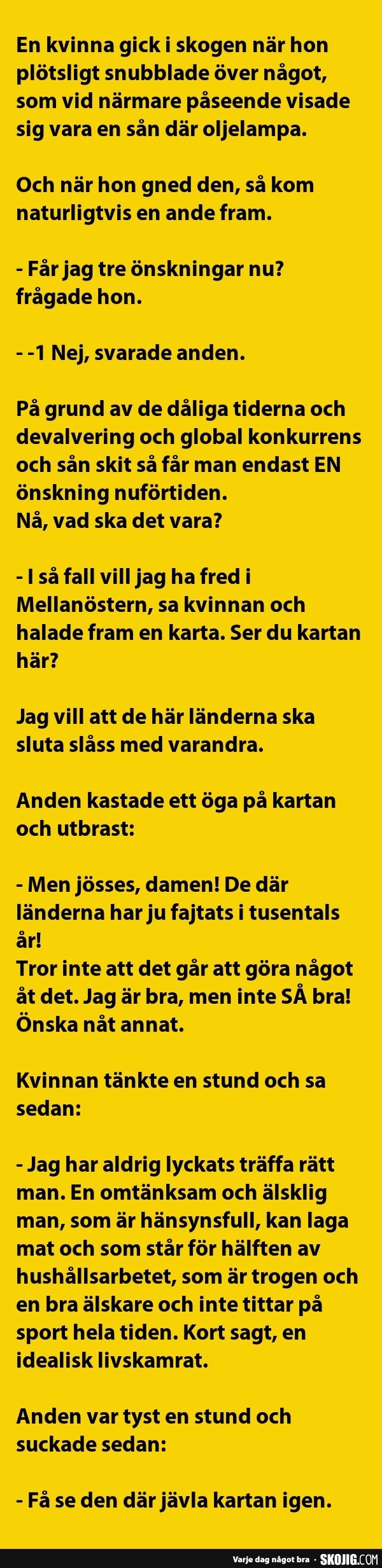 En kvinna gick i skogen när hon plötsligt snubblade över något, som vid närmare påseende visade sig vara en sån där oljelampa.

Och när hon gned den, så kom naturligtvis en ande fram.

- Får jag tre önskningar nu? frågade hon.

- -1 Nej, svarade anden.

På grund av de dåliga tiderna och devalvering och global konkurrens och sån skit så får man endast EN önskning nuförtiden.
Nå, vad ska det vara?

- I så fall vill jag ha fred i Mellanöstern, sa kvinnan och halade fram en karta. Ser du kartan här?

Jag vill att de här länderna ska sluta slåss med varandra.

Anden kastade ett öga på kartan och utbrast:

- Men jösses, damen! De där länderna har ju fajtats i tusentals år!
Tror inte att det går att göra något åt det. Jag är bra, men inte SÅ bra! Önska nåt annat.

Kvinnan tänkte en stund och sa sedan:

- Jag har aldrig lyckats träffa rätt man. En omtänksam och älsklig man, som är hänsynsfull, kan laga mat och som står för hälften av hushållsarbetet, som är trogen och en bra älskare och inte tittar på sport hela tiden. Kort sagt, en idealisk livskamrat.

Anden var tyst en stund och suckade sedan:

- Få se den där jävla kartan igen.

Varje dag något bra · SKOJIG.COM